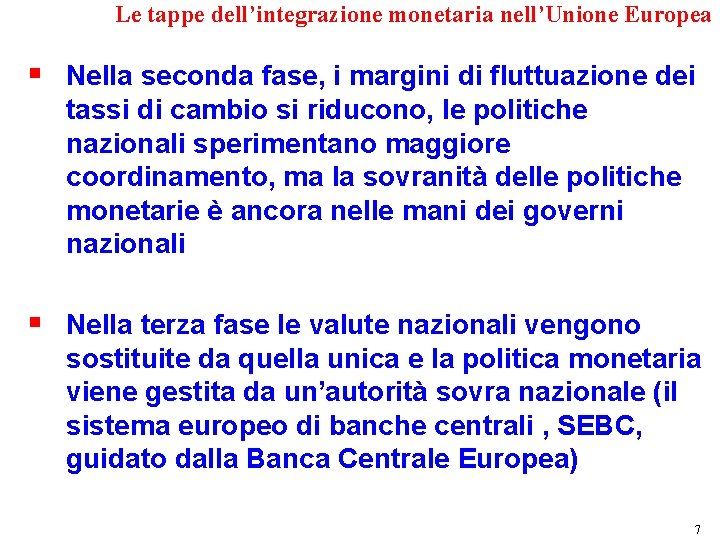 Le tappe dell’integrazione monetaria nell’Unione Europea

▪ Nella seconda fase, i margini di fluttuazione dei tassi di cambio si riducono, le politiche nazionali sperimentano maggiore coordinamento, ma la sovranità delle politiche monetarie è ancora nelle mani dei governi nazionali

▪ Nella terza fase le valute nazionali vengono sostituite da quella unica e la politica monetaria viene gestita da un’autorità sovra nazionale (il sistema europeo di banche centrali , SEBC, guidato dalla Banca Centrale Europea)

7